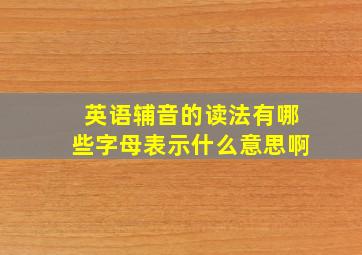 英语辅音的读法有哪些字母表示什么意思啊